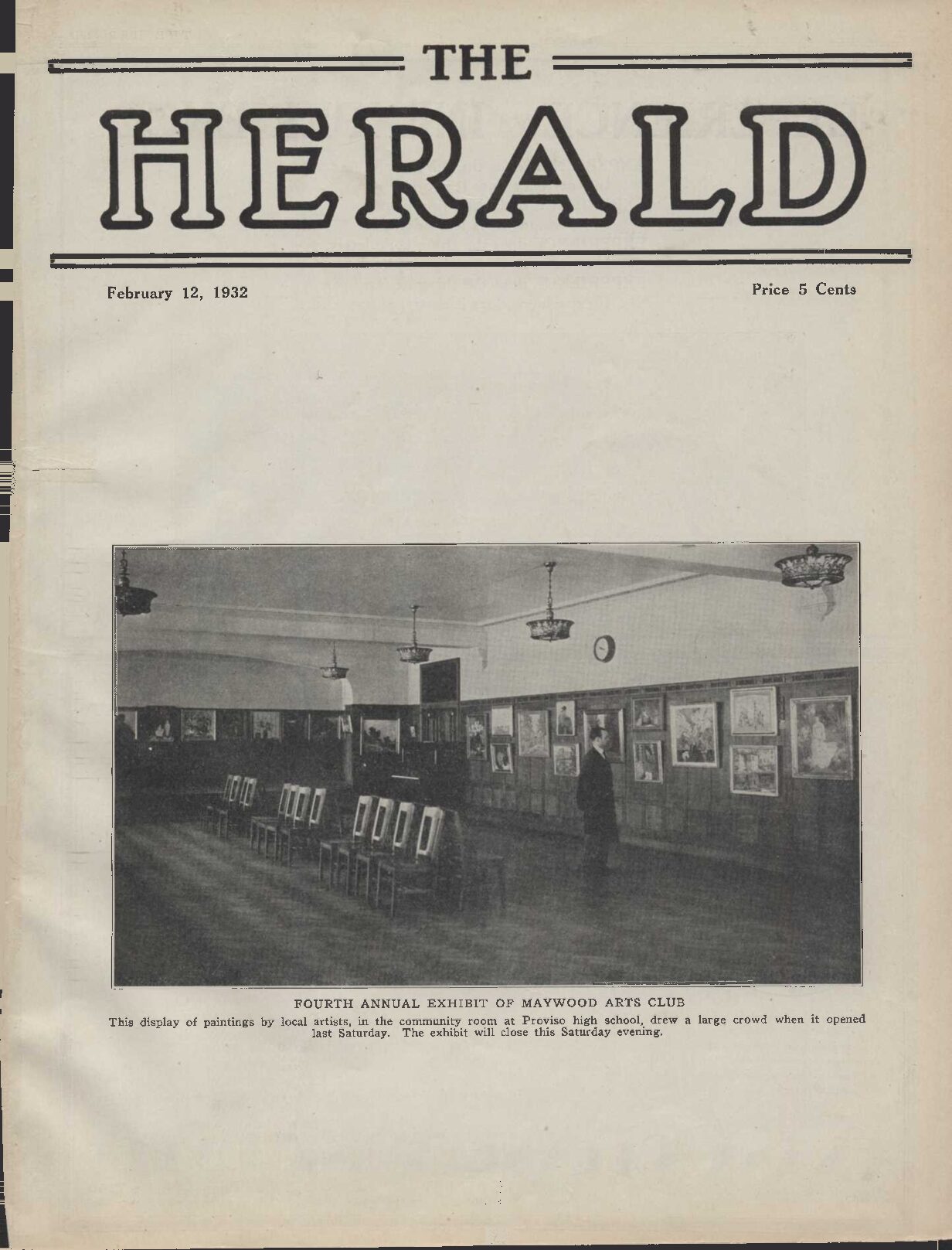 THE

HERALD

February 12, 1932

Price 5 Cents

FOURTH ANNUAL EXHIBIT OF MAYWOOD ARTS CLUB

This display of paintings by local artists, in the community room at Proviso high school, drew a large crowd when it opened last Saturday. The exhibit will close this Saturday evening.